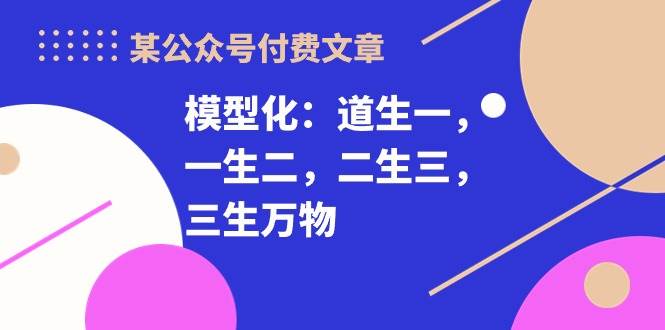 某公众号付费文章

模型化：道生一，一生二，二生三，三生万物